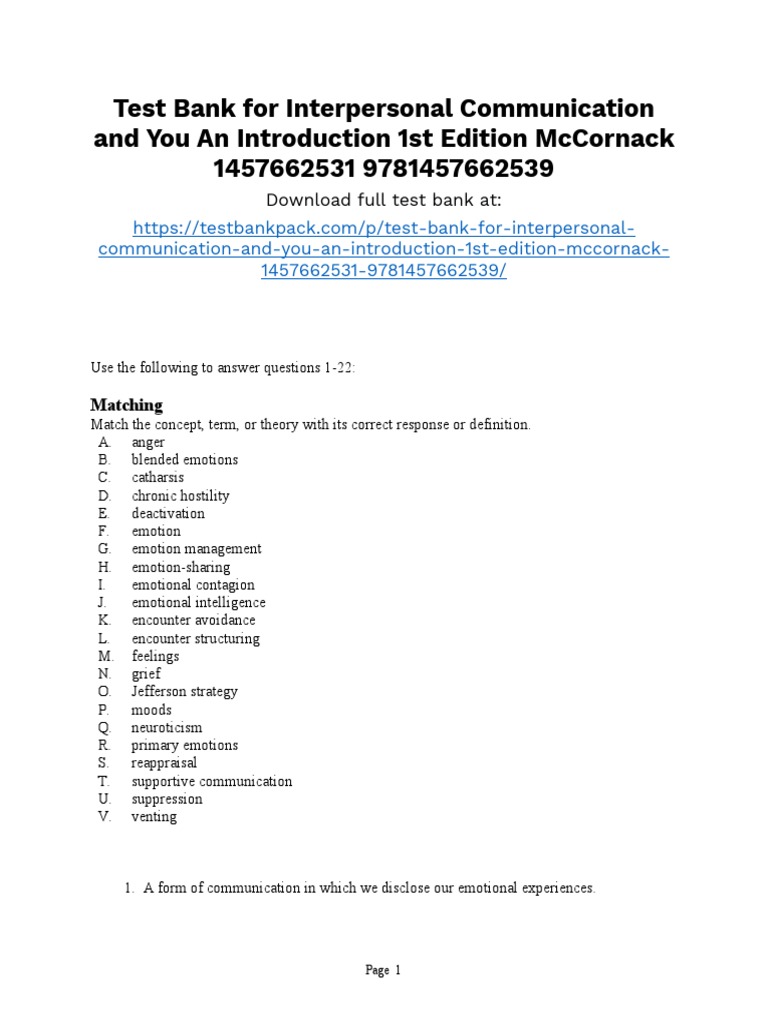 Test Bank for Interpersonal Communication and You An Introduction 1st Edition McCornack 1457662531 9781457662539

Download full test bank at:

https://testbankpack.com/p/test-bank-for-interpersonal-communication-and-you-an-introduction-1st-edition-mccornack-1457662531-9781457662539/

Use the following to answer questions 1-22:

Matching

Match the concept, term, or theory with its correct response or definition.
A. anger
B. blended emotions
C. catharsis
D. chronic hostility
E. deactivation
F. emotion
G. emotion management
H. emotion-sharing
I. emotional contagion
J. emotional intelligence
K. encounter avoidance
L. encounter structuring
M. feelings
N. grief
O. Jefferson strategy
P. moods
Q. neuroticism
R. primary emotions
S. reappraisal
T. supportive communication
U. suppression
V. venting

1. A form of communication in which we disclose our emotional experiences.

Page 1